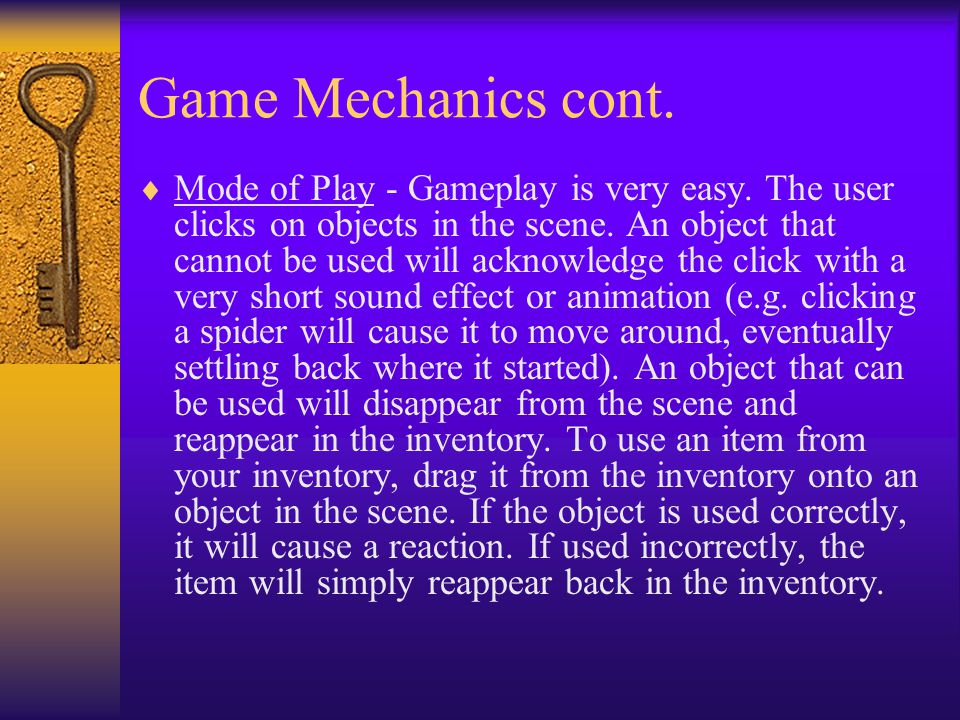 Game Mechanics cont.

♦ Mode of Play - Gameplay is very easy. The user clicks on objects in the scene. An object that cannot be used will acknowledge the click with a very short sound effect or animation (e.g. clicking a spider will cause it to move around, eventually settling back where it started). An object that can be used will disappear from the scene and reappear in the inventory. To use an item from your inventory, drag it from the inventory onto an object in the scene. If the object is used correctly, it will cause a reaction. If used incorrectly, the item will simply reappear back in the inventory.